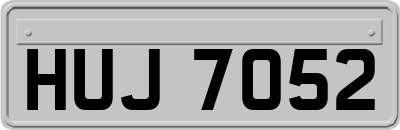 HUJ 7052